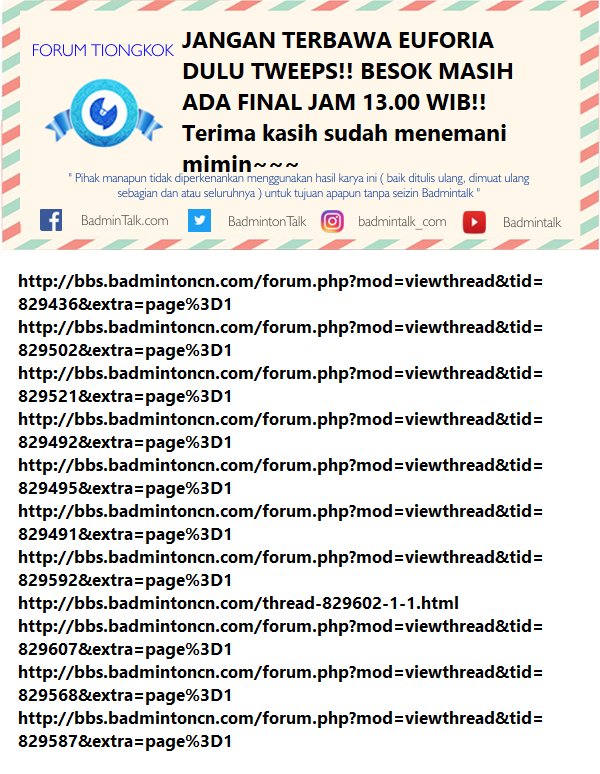 FORUM TIONGKOK

JANGAN TERBAWA EUFORIA DULU TWEEPS!! BESOK MASIH ADA FINAL JAM 13.00 WIB!! Terima kasih sudah menemani mimin~~~

" Pihak manapun tidak diperkenankan menggunakan hasil karya ini ( baik ditulis ulang, dimuat ulang sebagian dan atau seluruhnya ) untuk tujuan apapun tanpa seizin Badmintalk "

BadminTalk.com BadmintonTalk badmintalk_com Badmintalk

http://bbs.badmintoncn.com/forum.php?mod=viewthread&tid=829436&extra=page%3D1
http://bbs.badmintoncn.com/forum.php?mod=viewthread&tid=829502&extra=page%3D1
http://bbs.badmintoncn.com/forum.php?mod=viewthread&tid=829521&extra=page%3D1
http://bbs.badmintoncn.com/forum.php?mod=viewthread&tid=829492&extra=page%3D1
http://bbs.badmintoncn.com/forum.php?mod=viewthread&tid=829495&extra=page%3D1
http://bbs.badmintoncn.com/forum.php?mod=viewthread&tid=829491&extra=page%3D1
http://bbs.badmintoncn.com/forum.php?mod=viewthread&tid=829592&extra=page%3D1
http://bbs.badmintoncn.com/thread-829602-1-1.html
http://bbs.badmintoncn.com/forum.php?mod=viewthread&tid=829607&extra=page%3D1
http://bbs.badmintoncn.com/forum.php?mod=viewthread&tid=829568&extra=page%3D1
http://bbs.badmintoncn.com/forum.php?mod=viewthread&tid=829587&extra=page%3D1